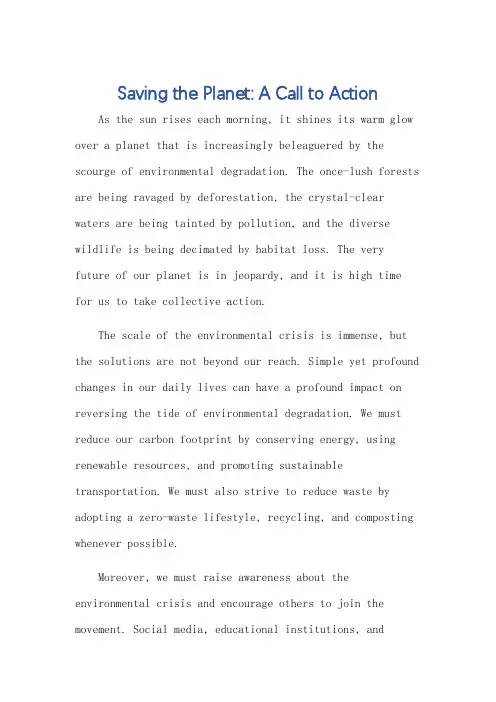 Saving the Planet: A Call to Action

As the sun rises each morning, it shines its warm glow over a planet that is increasingly beleaguered by the scourge of environmental degradation. The once-lush forests are being ravaged by deforestation, the crystal-clear waters are being tainted by pollution, and the diverse wildlife is being decimated by habitat loss. The very future of our planet is in jeopardy, and it is high time for us to take collective action.

The scale of the environmental crisis is immense, but the solutions are not beyond our reach. Simple yet profound changes in our daily lives can have a profound impact on reversing the tide of environmental degradation. We must reduce our carbon footprint by conserving energy, using renewable resources, and promoting sustainable transportation. We must also strive to reduce waste by adopting a zero-waste lifestyle, recycling, and composting whenever possible.

Moreover, we must raise awareness about the environmental crisis and encourage others to join the movement. Social media, educational institutions, and